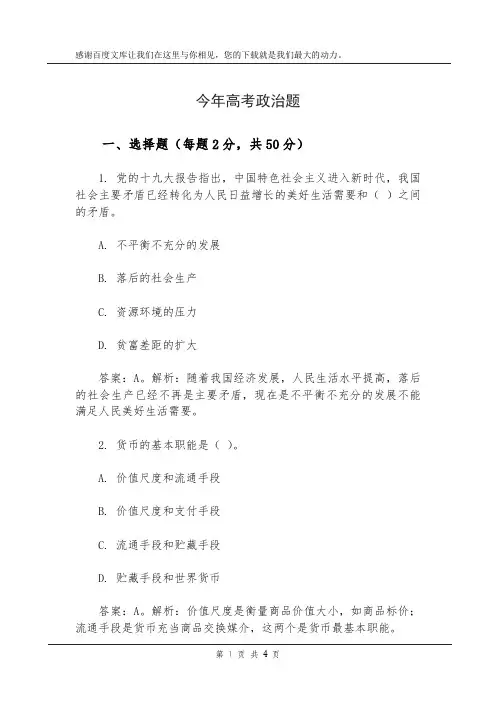 感谢百度文库让我们在这里与你相见，您的下载就是我们最大的动力。

今年高考政治题

一、选择题（每题 2 分，共 50 分）

1. 党的十九大报告指出，中国特色社会主义进入新时代，我国社会主要矛盾已经转化为人民日益增长的美好生活需要和（ ）之间的矛盾。

A. 不平衡不充分的发展

B. 落后的社会生产

C. 资源环境的压力

D. 贫富差距的扩大

答案：A。解析：随着我国经济发展，人民生活水平提高，落后的社会生产已经不再是主要矛盾，现在是不平衡不充分的发展不能满足人民美好生活需要。

2. 货币的基本职能是（ ）。

A. 价值尺度和流通手段

B. 价值尺度和支付手段

C. 流通手段和贮藏手段

D. 贮藏手段和世界货币

答案：A。解析：价值尺度是衡量商品价值大小，如商品标价；流通手段是货币充当商品交换媒介，这两个是货币最基本职能。

第 1 页 共 4 页